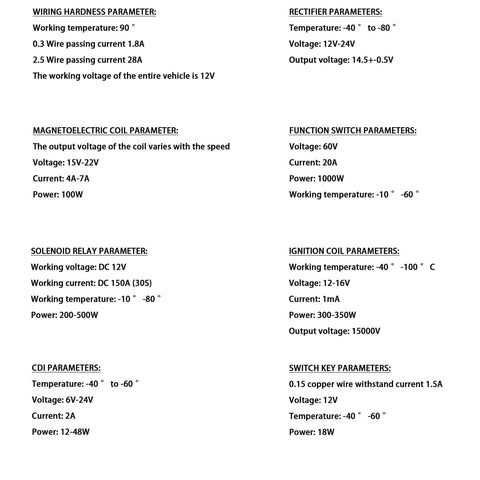 WIRING HARDNESS PARAMETER:
Working temperature: 90 °
0.3 Wire passing current 1.8A
2.5 Wire passing current 28A
The working voltage of the entire vehicle is 12V

MAGNETOELECTRIC COIL PARAMETER:
The output voltage of the coil varies with the speed
Voltage: 15V-22V
Current: 4A-7A
Power: 100W

SOLENOID RELAY PARAMETER:
Working voltage: DC 12V
Working current: DC 150A (30S)
Working temperature: -10 ° -80 °
Power: 200-500W

CDI PARAMETERS:
Temperature: -40 ° to -60 °
Voltage: 6V-24V
Current: 2A
Power: 12-48W

RECTIFIER PARAMETERS:
Temperature: -40 ° to -80 °
Voltage: 12V-24V
Output voltage: 14.5+-0.5V

FUNCTION SWITCH PARAMETERS:
Voltage: 60V
Current: 20A
Power: 1000W
Working temperature: -10 ° -60 °

IGNITION COIL PARAMETERS:
Working temperature: -40 ° -100 ° C
Voltage: 12-16V
Current: 1mA
Power: 300-350W
Output voltage: 15000V

SWITCH KEY PARAMETERS:
0.15 copper wire withstand current 1.5A
Voltage: 12V
Temperature: -40 ° -60 °
Power: 18W